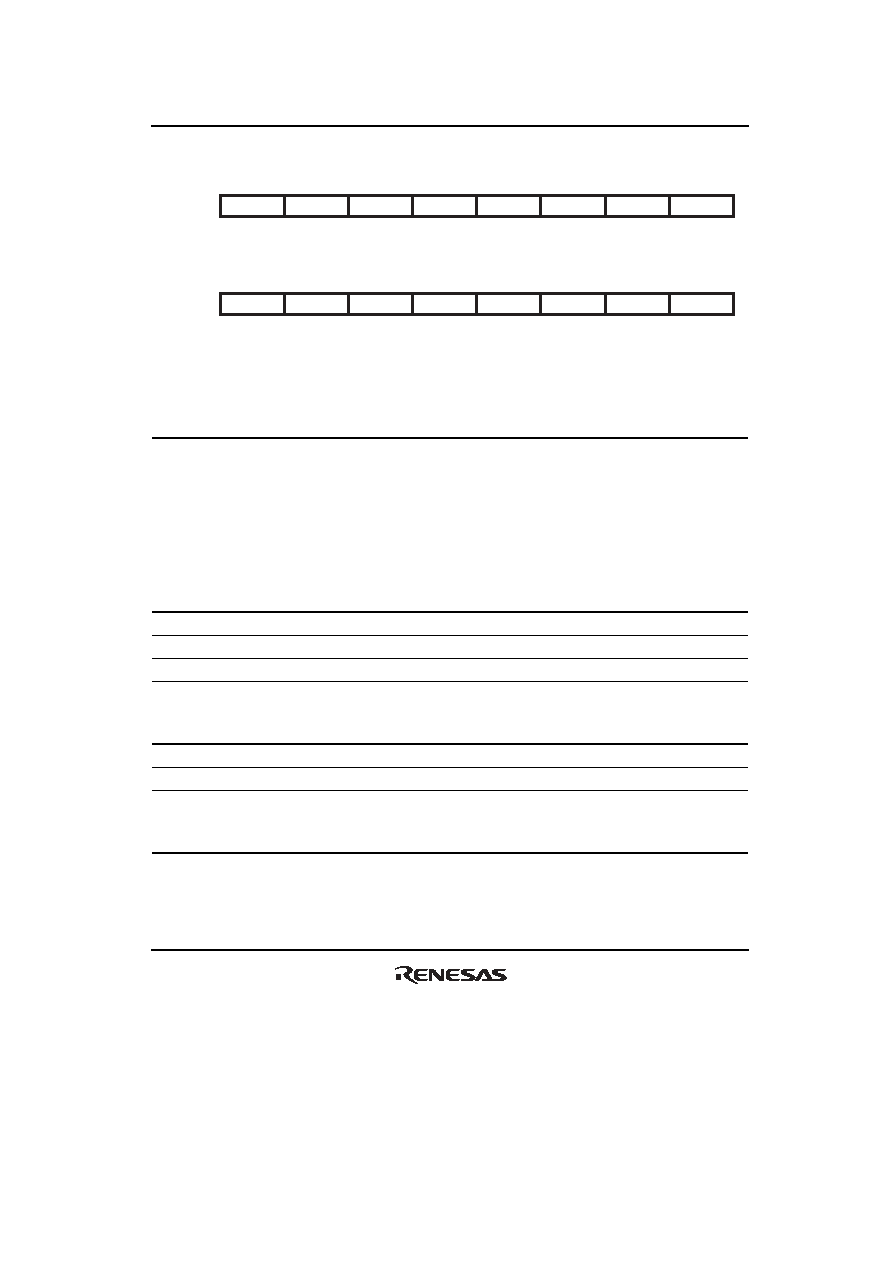 RENESAS